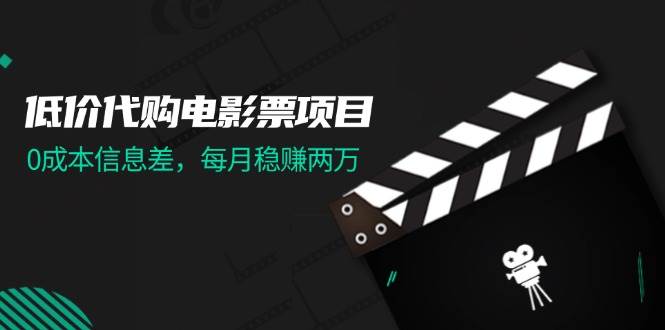 低价代购电影票项目
0成本信息差，每月稳赚两万